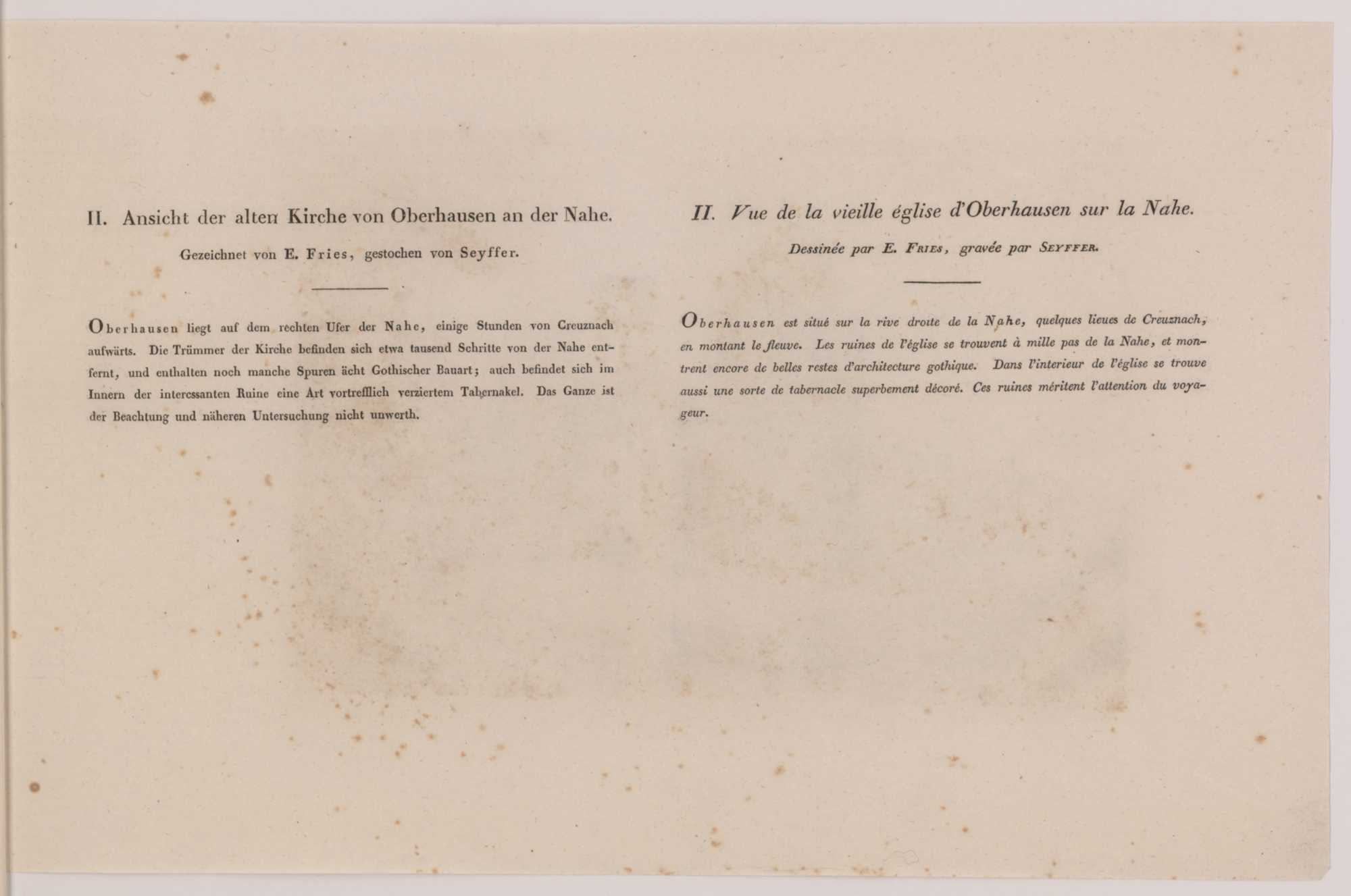 II. Ansicht der alten Kirche von Oberhausen an der Nahe.

Gezeichnet von E. Fries, gestochen von Seyffer.

Oberhausen liegt auf dem rechten Ufer der Nahe, einige Stunden von Creuznach aufwärts. Die Trümmer der Kirche befinden sich etwa tausend Schritte von der Nahe entfernt, und enthalten noch manche Spuren ächt Gothischer Bauart; auch befindet sich im Innern der interessanten Ruine eine Art vortrefflich verziertem Tabernakel. Das Ganze ist der Beachtung und näheren Untersuchung nicht unwerth.

II. Vue de la vieille église d'Oberhausen sur la Nahe.

Dessinée par E. Fries, gravée par Seyffer.

Oberhausen est situé sur la rive droite de la Nahe, quelques lieues de Creuznach, en montant le fleuve. Les ruines de l'église se trouvent à mille pas de la Nahe, et montrent encore de belles restes d'architecture gothique. Dans l'interieur de l'église se trouve aussi une sorte de tabernacle superbement décoré. Ces ruines méritent l'attention du voyageur.